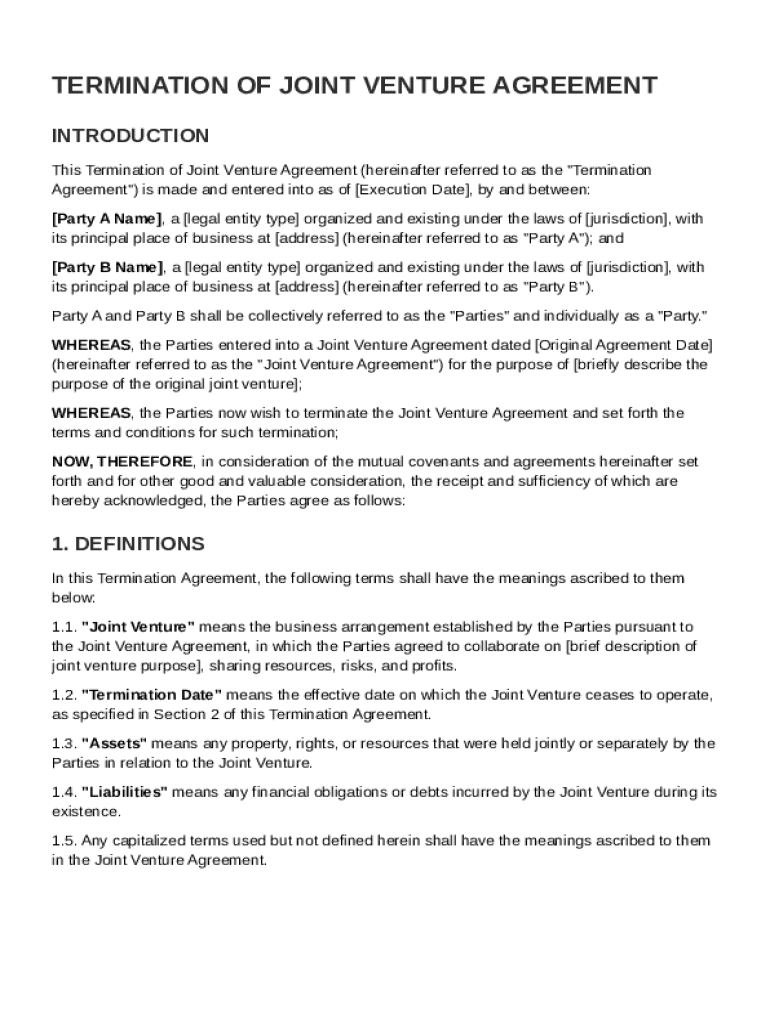 TERMINATION OF JOINT VENTURE AGREEMENT

INTRODUCTION

This Termination of Joint Venture Agreement (hereinafter referred to as the "Termination Agreement") is made and entered into as of [Execution Date], by and between:

[Party A Name], a [legal entity type] organized and existing under the laws of [jurisdiction], with its principal place of business at [address] (hereinafter referred to as "Party A"); and

[Party B Name], a [legal entity type] organized and existing under the laws of [jurisdiction], with its principal place of business at [address] (hereinafter referred to as "Party B").

Party A and Party B shall be collectively referred to as the "Parties" and individually as a "Party."

WHEREAS, the Parties entered into a Joint Venture Agreement dated [Original Agreement Date] (hereinafter referred to as the "Joint Venture Agreement") for the purpose of [briefly describe the purpose of the original joint venture];

WHEREAS, the Parties now wish to terminate the Joint Venture Agreement and set forth the terms and conditions for such termination;

NOW, THEREFORE, in consideration of the mutual covenants and agreements hereinafter set forth and for other good and valuable consideration, the receipt and sufficiency of which are hereby acknowledged, the Parties agree as follows:

1. DEFINITIONS

In this Termination Agreement, the following terms shall have the meanings ascribed to them below:

1.1. "Joint Venture" means the business arrangement established by the Parties pursuant to the Joint Venture Agreement, in which the Parties agreed to collaborate on [brief description of joint venture purpose], sharing resources, risks, and profits.

1.2. "Termination Date" means the effective date on which the Joint Venture ceases to operate, as specified in Section 2 of this Termination Agreement.

1.3. "Assets" means any property, rights, or resources that were held jointly or separately by the Parties in relation to the Joint Venture.

1.4. "Liabilities" means any financial obligations or debts incurred by the Joint Venture during its existence.

1.5. Any capitalized terms used but not defined herein shall have the meanings ascribed to them in the Joint Venture Agreement.